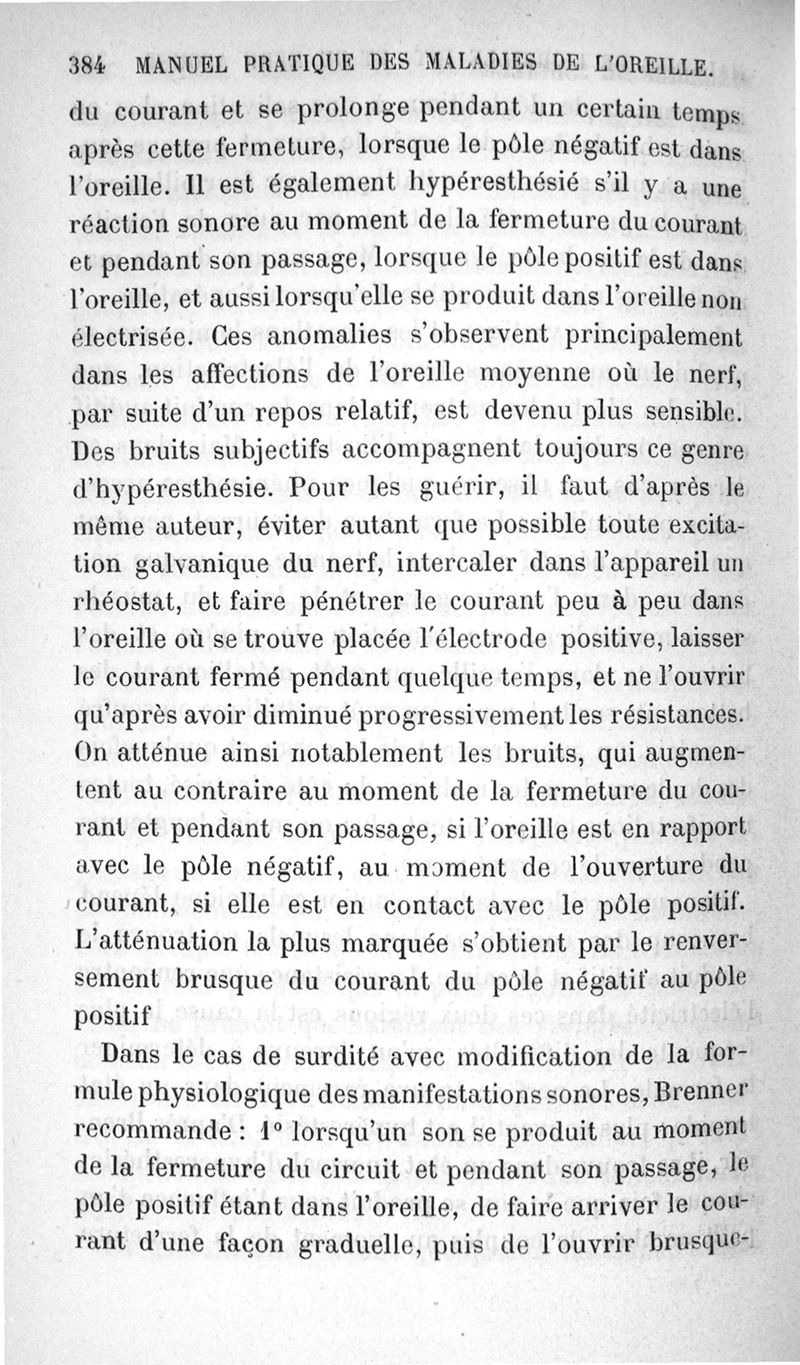 384 MANUEL PRATIQUE DES MALADIES DE L'OREILLE.

du courant et se prolonge pendant un certain temps après cette fermeture, lorsque le pôle négatif est dans l'oreille. Il est également hypéresthésié s'il y a une réaction sonore au moment de la fermeture du courant et pendant son passage, lorsque le pôle positif est dans l'oreille, et aussi lorsqu'elle se produit dans l'oreille non électrisée. Ces anomalies s'observent principalement dans les affections de l'oreille moyenne où le nerf, par suite d'un repos relatif, est devenu plus sensible. Des bruits subjectifs accompagnent toujours ce genre d'hypéresthésie. Pour les guérir, il faut d'après le même auteur, éviter autant que possible toute excitation galvanique du nerf, intercaler dans l'appareil un rhéostat, et faire pénétrer le courant peu à peu dans l'oreille où se trouve placée l'électrode positive, laisser le courant fermé pendant quelque temps, et ne l'ouvrir qu'après avoir diminué progressivement les résistances. On atténue ainsi notablement les bruits, qui augmentent au contraire au moment de la fermeture du courant et pendant son passage, si l'oreille est en rapport avec le pôle négatif, au moment de l'ouverture du courant, si elle est en contact avec le pôle positif. L'atténuation la plus marquée s'obtient par le renversement brusque du courant du pôle négatif au pôle positif

Dans le cas de surdité avec modification de la formule physiologique des manifestations sonores, Brenner recommande : 1° lorsqu'un son se produit au moment de la fermeture du circuit et pendant son passage, le pôle positif étant dans l'oreille, de faire arriver le courant d'une façon graduelle, puis de l'ouvrir brusque-